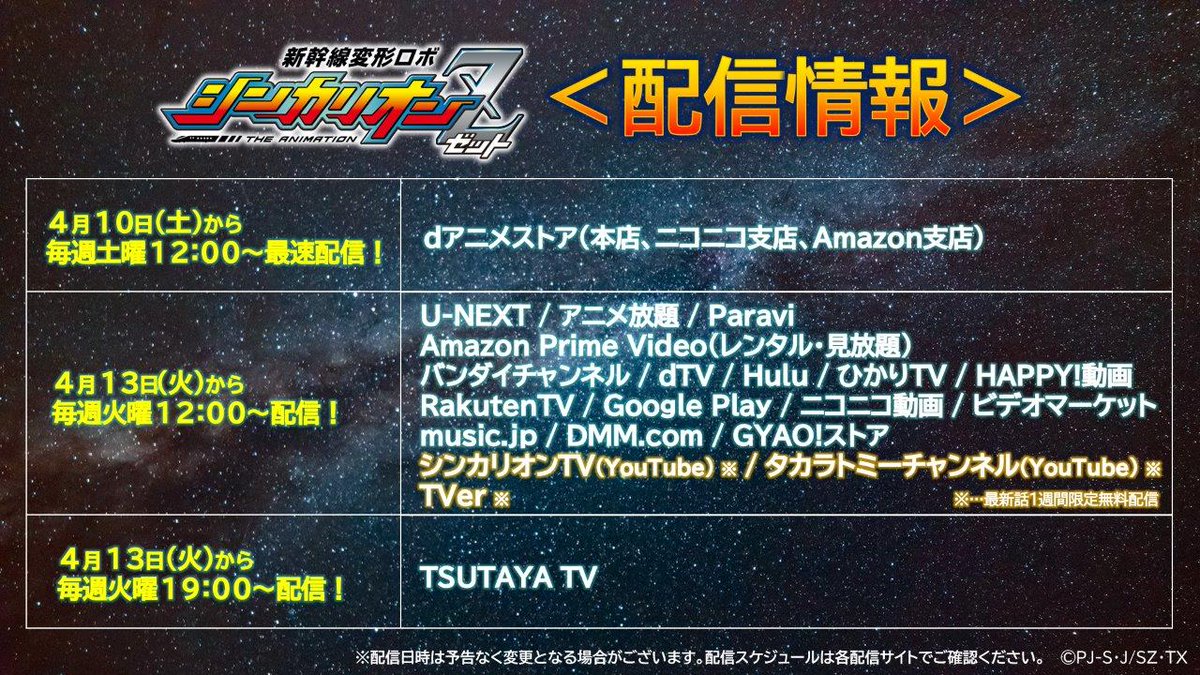 新幹線変形ロボ
シンカリオンZ
THE ANIMATION
ゼット

＜配信情報＞

| | |
|---|---|
| 4月10日(土)から 毎週土曜12:00～最速配信！ | dアニメストア(本店、ニコニコ支店、Amazon支店) |
| 4月13日(火)から 毎週火曜12:00～配信！ | U-NEXT / アニメ放題 / Paravi Amazon Prime Video(レンタル・見放題) バンダイチャンネル / dTV / Hulu / ひかりTV / HAPPY!動画 RakutenTV / Google Play / ニコニコ動画 / ビデオマーケット music.jp / DMM.com / GYAO!ストア シンカリオンTV(YouTube) ※ / タカラトミーチャンネル(YouTube) ※ TVer ※ ※…最新話1週間限定無料配信 |
| 4月13日(火)から 毎週火曜19:00～配信！ | TSUTAYA TV |

※配信日時は予告なく変更となる場合がございます。配信スケジュールは各配信サイトでご確認ください。 ©PJ-S・J/SZ・TX